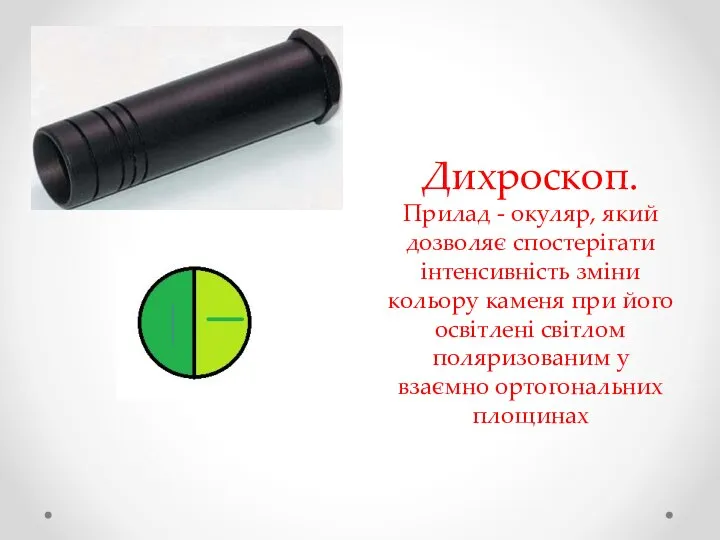 Дихроскоп.

Прилад - окуляр, який дозволяє спостерігати інтенсивність зміни кольору каменя при його освітлені світлом поляризованим у взаємно ортогональних площинах